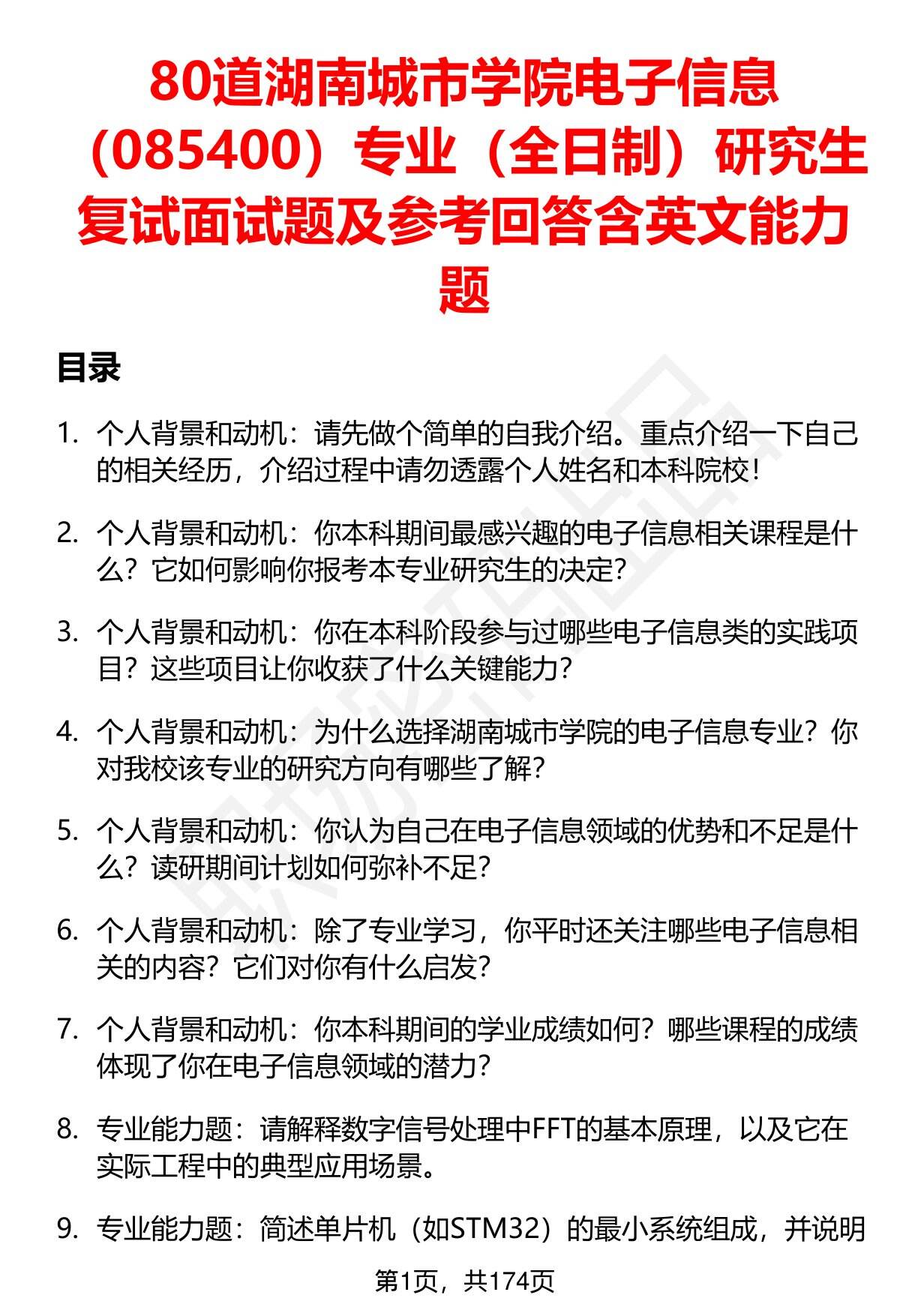 80道湖南城市学院电子信息（085400）专业（全日制）研究生复试面试题及参考回答含英文能力题

目录

1. 个人背景和动机：请先做个简单的自我介绍。重点介绍一下自己的相关经历，介绍过程中请勿透露个人姓名和本科院校！

2. 个人背景和动机：你本科期间最感兴趣的电子信息相关课程是什么？它如何影响你报考本专业研究生的决定？

3. 个人背景和动机：你在本科阶段参与过哪些电子信息类的实践项目？这些项目让你收获了什么关键能力？

4. 个人背景和动机：为什么选择湖南城市学院的电子信息专业？你对我校该专业的研究方向有哪些了解？

5. 个人背景和动机：你认为自己在电子信息领域的优势和不足是什么？读研期间计划如何弥补不足？

6. 个人背景和动机：除了专业学习，你平时还关注哪些电子信息相关的内容？它们对你有什么启发？

7. 个人背景和动机：你本科期间的学业成绩如何？哪些课程的成绩体现了你在电子信息领域的潜力？

8. 专业能力题：请解释数字信号处理中FFT的基本原理，以及它在实际工程中的典型应用场景。

9. 专业能力题：简述单片机（如STM32）的最小系统组成，并说明

第1页，共174页